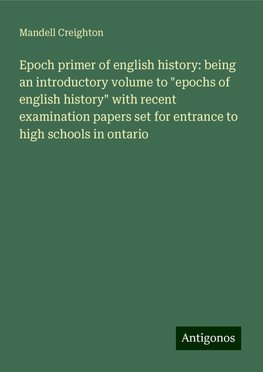 Mandell Creighton

Epoch primer of english history: being an introductory volume to "epochs of english history" with recent examination papers set for entrance to high schools in ontario

Antigonos